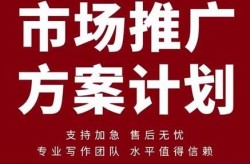 市场推广
方案计划

支持加急 售后无忧
专业写作团队 水平值得信赖